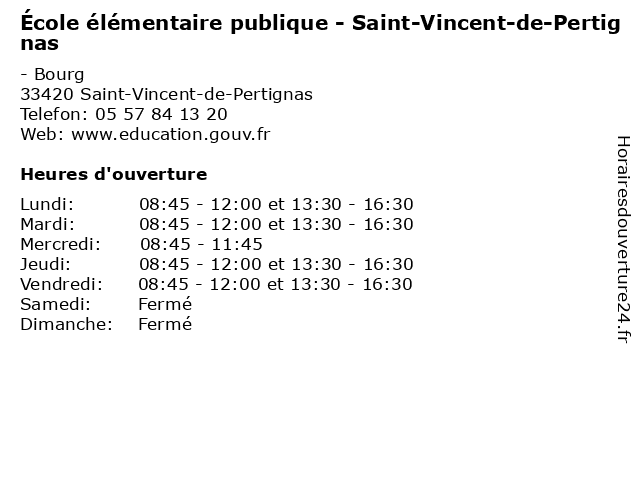 École élémentaire publique - Saint-Vincent-de-Pertignas

- Bourg
33420 Saint-Vincent-de-Pertignas
Telefon: 05 57 84 13 20
Web: www.education.gouv.fr

Heures d'ouverture

| | |
|---|---|
| Lundi: | 08:45 - 12:00 et 13:30 - 16:30 |
| Mardi: | 08:45 - 12:00 et 13:30 - 16:30 |
| Mercredi: | 08:45 - 11:45 |
| Jeudi: | 08:45 - 12:00 et 13:30 - 16:30 |
| Vendredi: | 08:45 - 12:00 et 13:30 - 16:30 |
| Samedi: | Fermé |
| Dimanche: | Fermé |

Horairesdouverture24.fr